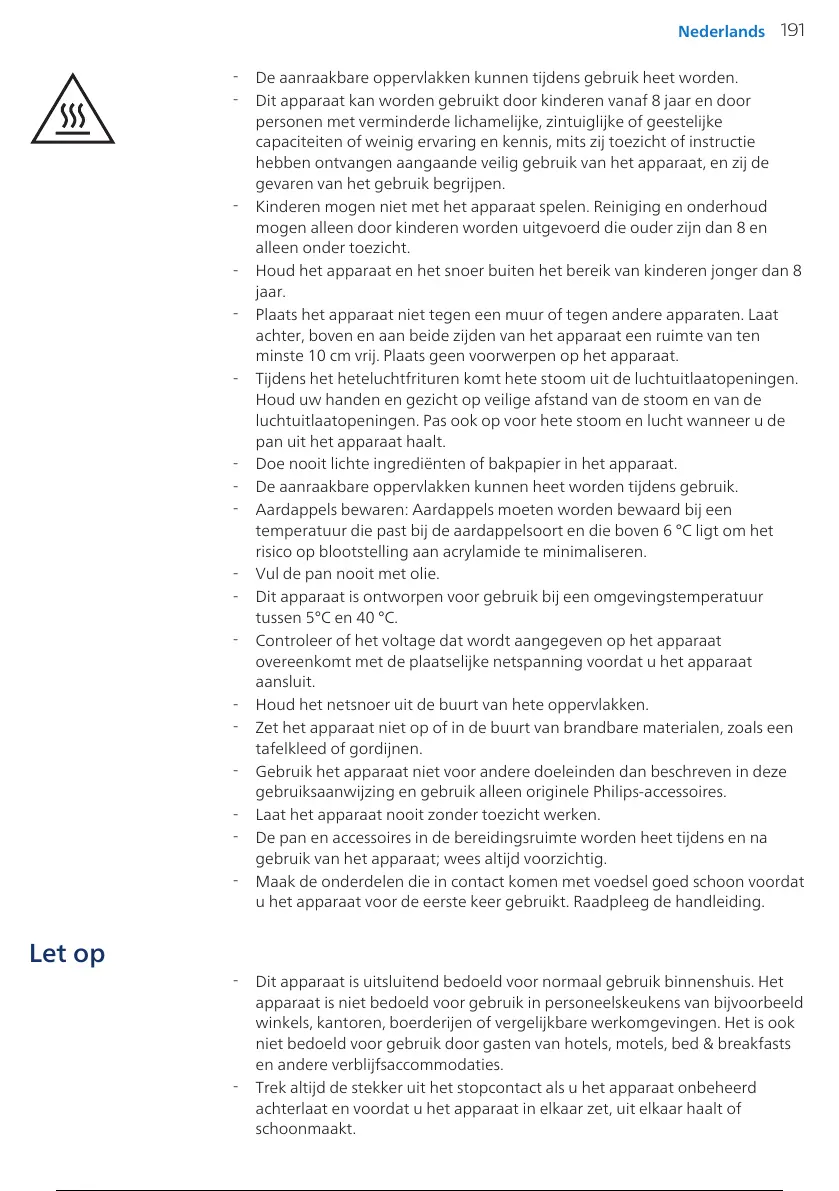 Nederlands 191

- De aanraakbare oppervlakken kunnen tijdens gebruik heet worden.
- Dit apparaat kan worden gebruikt door kinderen vanaf 8 jaar en door personen met verminderde lichamelijke, zintuiglijke of geestelijke capaciteiten of weinig ervaring en kennis, mits zij toezicht of instructie hebben ontvangen aangaande veilig gebruik van het apparaat, en zij de gevaren van het gebruik begrijpen.
- Kinderen mogen niet met het apparaat spelen. Reiniging en onderhoud mogen alleen door kinderen worden uitgevoerd die ouder zijn dan 8 en alleen onder toezicht.
- Houd het apparaat en het snoer buiten het bereik van kinderen jonger dan 8 jaar.
- Plaats het apparaat niet tegen een muur of tegen andere apparaten. Laat achter, boven en aan beide zijden van het apparaat een ruimte van ten minste 10 cm vrij. Plaats geen voorwerpen op het apparaat.
- Tijdens het heteluchtfrituren komt hete stoom uit de luchtuitlaatopeningen. Houd uw handen en gezicht op veilige afstand van de stoom en van de luchtuitlaatopeningen. Pas ook op voor hete stoom en lucht wanneer u de pan uit het apparaat haalt.
- Doe nooit lichte ingrediënten of bakpapier in het apparaat.
- De aanraakbare oppervlakken kunnen heet worden tijdens gebruik.
- Aardappels bewaren: Aardappels moeten worden bewaard bij een temperatuur die past bij de aardappelsoort en die boven 6 °C ligt om het risico op blootstelling aan acrylamide te minimaliseren.
- Vul de pan nooit met olie.
- Dit apparaat is ontworpen voor gebruik bij een omgevingstemperatuur tussen 5°C en 40 °C.
- Controleer of het voltage dat wordt aangegeven op het apparaat overeenkomt met de plaatselijke netspanning voordat u het apparaat aansluit.
- Houd het netsnoer uit de buurt van hete oppervlakken.
- Zet het apparaat niet op of in de buurt van brandbare materialen, zoals een tafelkleed of gordijnen.
- Gebruik het apparaat niet voor andere doeleinden dan beschreven in deze gebruiksaanwijzing en gebruik alleen originele Philips-accessoires.
- Laat het apparaat nooit zonder toezicht werken.
- De pan en accessoires in de bereidingsruimte worden heet tijdens en na gebruik van het apparaat; wees altijd voorzichtig.
- Maak de onderdelen die in contact komen met voedsel goed schoon voordat u het apparaat voor de eerste keer gebruikt. Raadpleeg de handleiding.

Let op

- Dit apparaat is uitsluitend bedoeld voor normaal gebruik binnenshuis. Het apparaat is niet bedoeld voor gebruik in personeelskeukens van bijvoorbeeld winkels, kantoren, boerderijen of vergelijkbare werkomgevingen. Het is ook niet bedoeld voor gebruik door gasten van hotels, motels, bed & breakfasts en andere verblijfsaccommodaties.
- Trek altijd de stekker uit het stopcontact als u het apparaat onbeheerd achterlaat en voordat u het apparaat in elkaar zet, uit elkaar haalt of schoonmaakt.